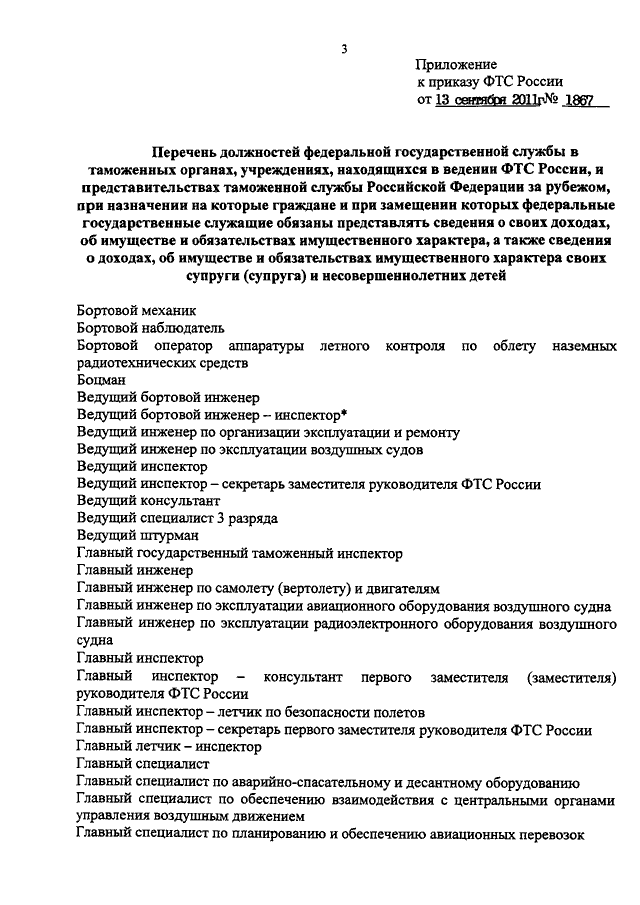 3

Приложение
к приказу ФТС России
от 13 сентября 2011г№ 1867

Перечень должностей федеральной государственной службы в таможенных органах, учреждениях, находящихся в ведении ФТС России, и представительствах таможенной службы Российской Федерации за рубежом, при назначении на которые граждане и при замещении которых федеральные государственные служащие обязаны представлять сведения о своих доходах, об имуществе и обязательствах имущественного характера, а также сведения о доходах, об имуществе и обязательствах имущественного характера своих супруги (супруга) и несовершеннолетних детей

Бортовой механик
Бортовой наблюдатель
Бортовой оператор аппаратуры летного контроля по облету наземных радиотехнических средств
Боцман
Ведущий бортовой инженер
Ведущий бортовой инженер – инспектор*
Ведущий инженер по организации эксплуатации и ремонту
Ведущий инженер по эксплуатации воздушных судов
Ведущий инспектор
Ведущий инспектор – секретарь заместителя руководителя ФТС России
Ведущий консультант
Ведущий специалист 3 разряда
Ведущий штурман
Главный государственный таможенный инспектор
Главный инженер
Главный инженер по самолету (вертолету) и двигателям
Главный инженер по эксплуатации авиационного оборудования воздушного судна
Главный инженер по эксплуатации радиоэлектронного оборудования воздушного судна
Главный инспектор
Главный инспектор – консультант первого заместителя (заместителя) руководителя ФТС России
Главный инспектор – летчик по безопасности полетов
Главный инспектор – секретарь первого заместителя руководителя ФТС России
Главный летчик – инспектор
Главный специалист
Главный специалист по аварийно-спасательному и десантному оборудованию
Главный специалист по обеспечению взаимодействия с центральными органами управления воздушным движением
Главный специалист по планированию и обеспечению авиационных перевозок